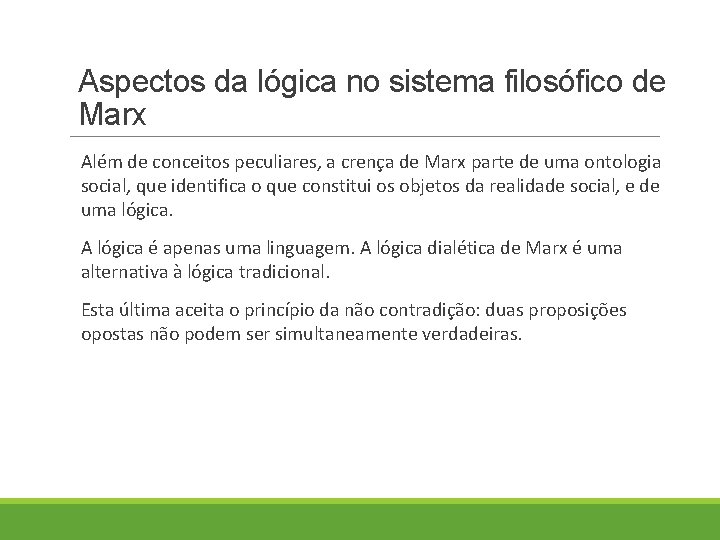 Aspectos da lógica no sistema filosófico de Marx

Além de conceitos peculiares, a crença de Marx parte de uma ontologia social, que identifica o que constitui os objetos da realidade social, e de uma lógica.

A lógica é apenas uma linguagem. A lógica dialética de Marx é uma alternativa à lógica tradicional.

Esta última aceita o princípio da não contradição: duas proposições opostas não podem ser simultaneamente verdadeiras.